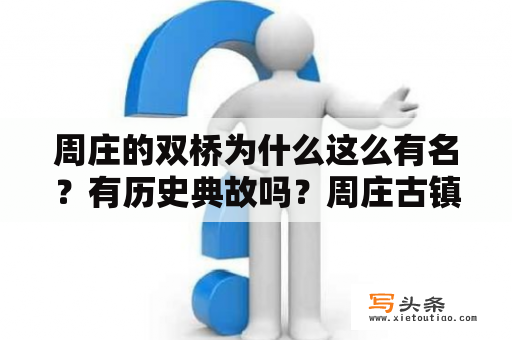 周庄的双桥为什么这么有名？有历史典故吗？周庄古镇

写头条
www.xietoutiao.com